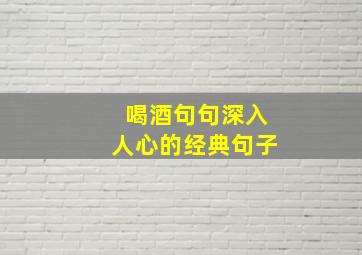 喝酒句句深入
人心的经典句子